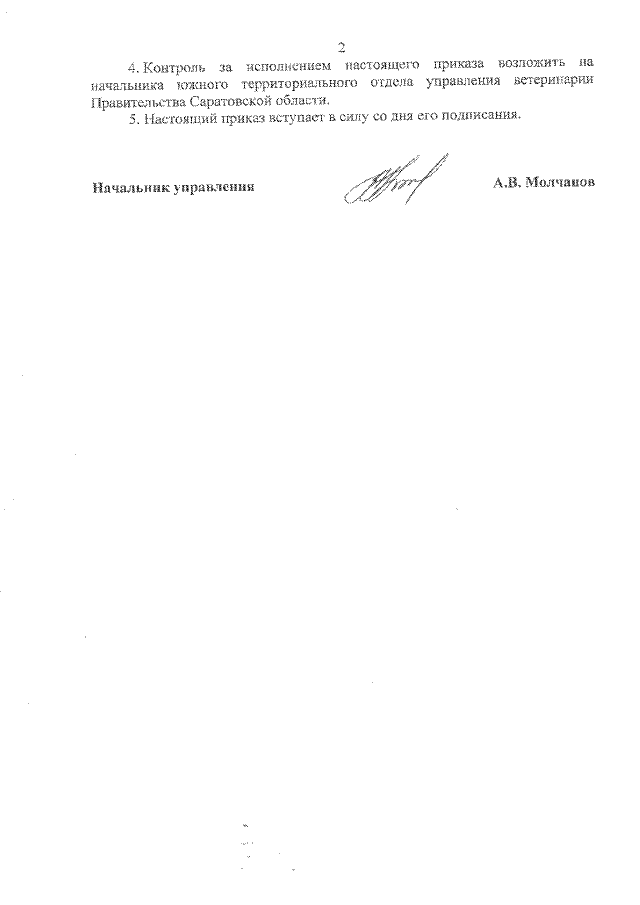 2

4. Контроль за исполнением настоящего приказа возложить на начальника южного территориального отдела управления ветеринарии Правительства Саратовской области.

5. Настоящий приказ вступает в силу со дня его подписания.

Начальник управления

А.В. Молчанов